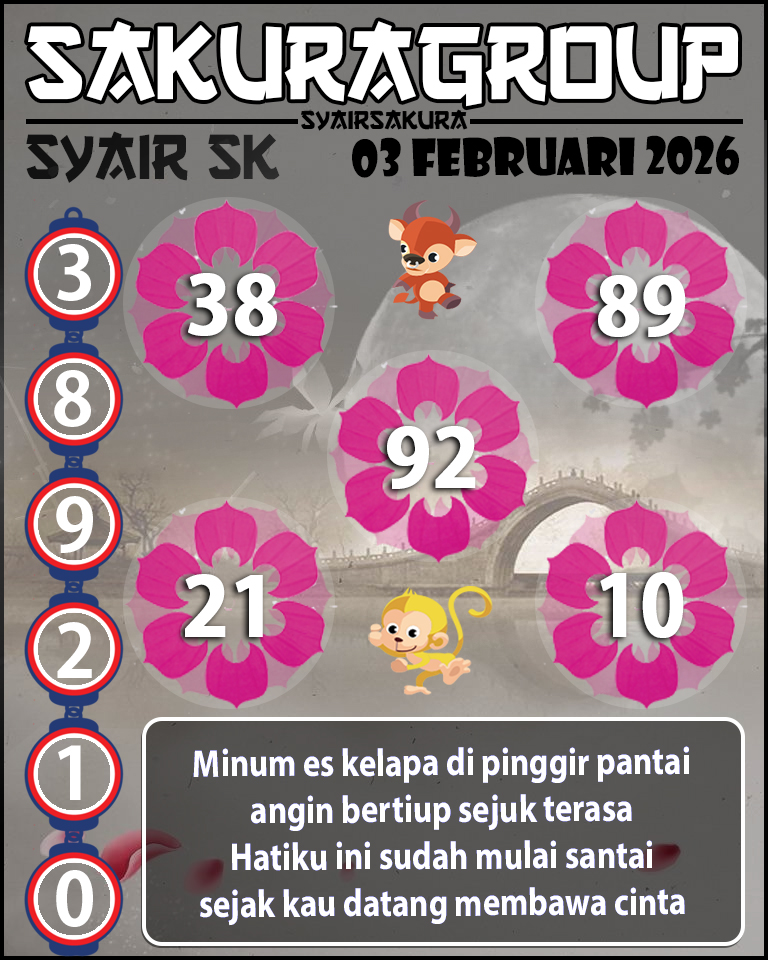 SAKURAGROUP

SYAIRSAKURA

SYAIR SK

03 FEBRUARI 2026

3
8
9
2
1
0

38

89

92

21

10

Minum es kelapa di pinggir pantai
angin bertiup sejuk terasa
Hatiku ini sudah mulai santai
sejak kau datang membawa cinta